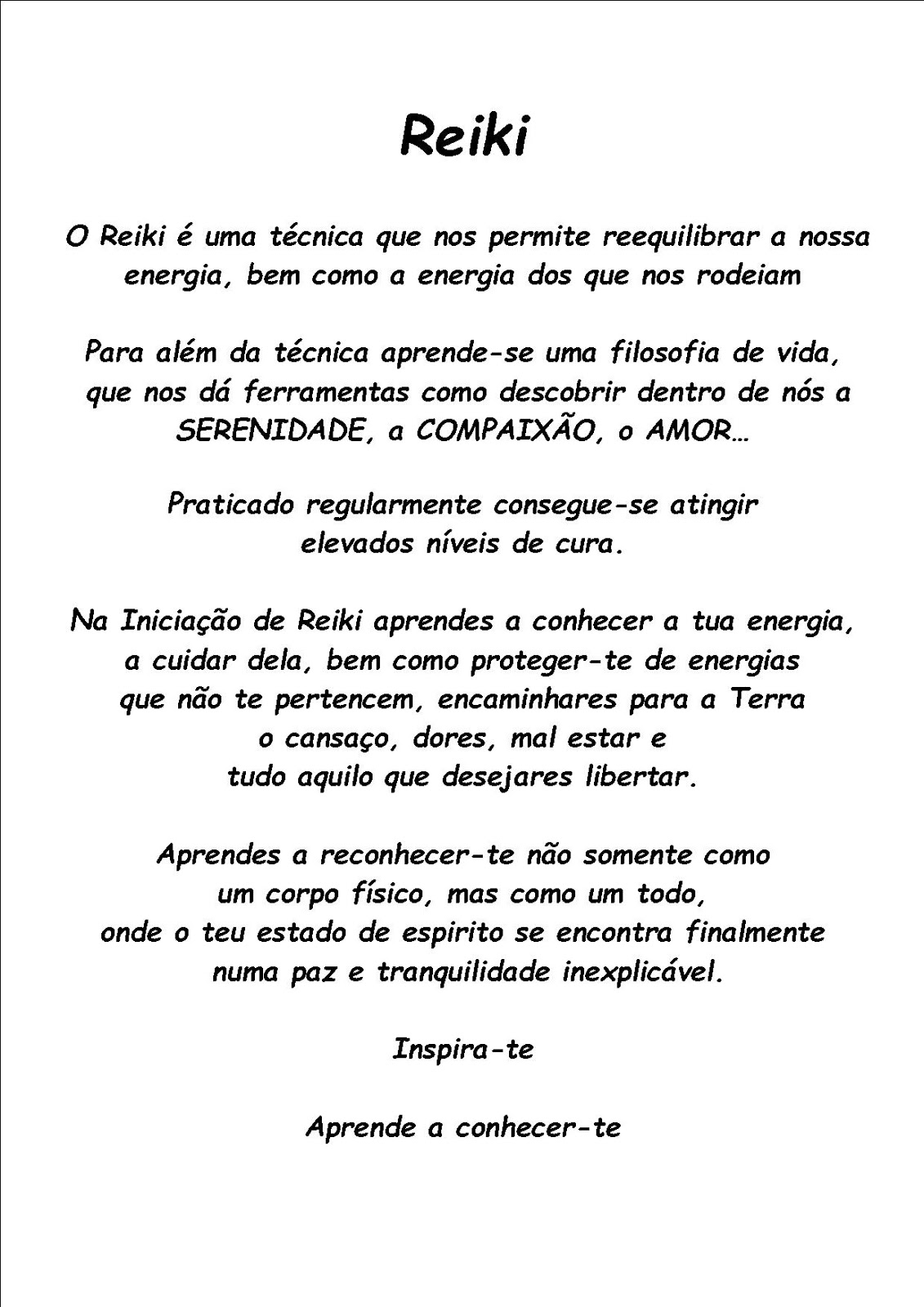 Reiki

O Reiki é uma técnica que nos permite reequilibrar a nossa energia, bem como a energia dos que nos rodeiam

Para além da técnica aprende-se uma filosofia de vida, que nos dá ferramentas como descobrir dentro de nós a SERENIDADE, a COMPAIXÃO, o AMOR…

Praticado regularmente consegue-se atingir elevados níveis de cura.

Na Iniciação de Reiki aprendes a conhecer a tua energia, a cuidar dela, bem como proteger-te de energias que não te pertencem, encaminhares para a Terra o cansaço, dores, mal estar e tudo aquilo que desejares libertar.

Aprendes a reconhecer-te não somente como um corpo físico, mas como um todo, onde o teu estado de espirito se encontra finalmente numa paz e tranquilidade inexplicável.

Inspira-te

Aprende a conhecer-te